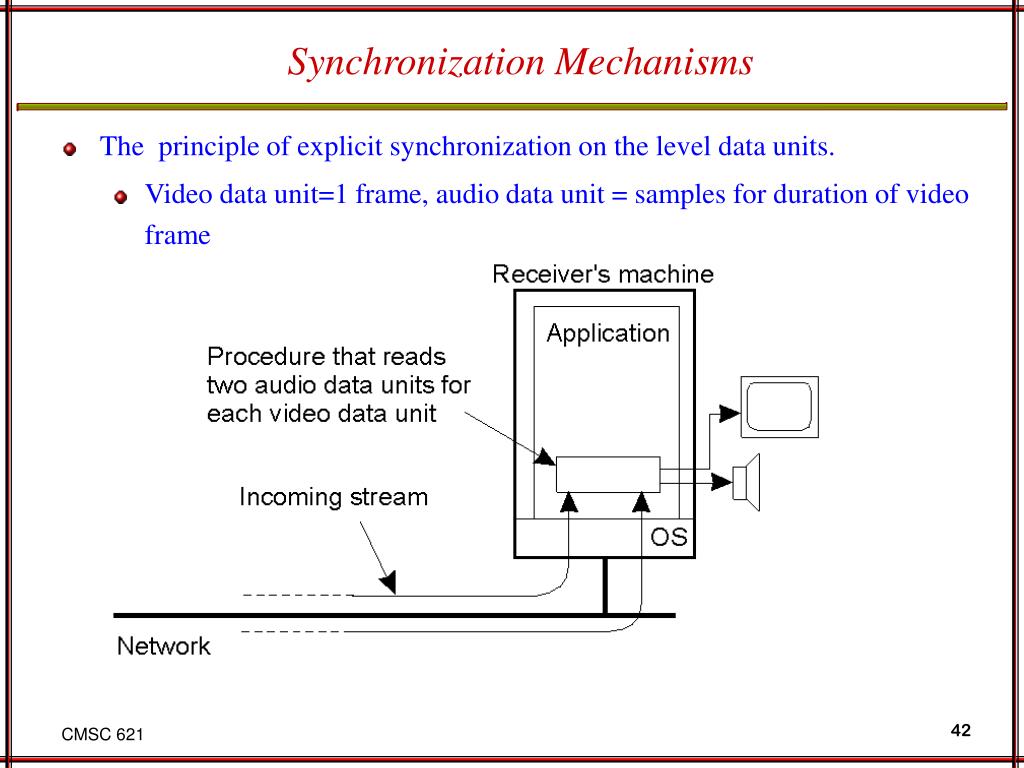 Synchronization Mechanisms

The  principle of explicit synchronization on the level data units.

Video data unit=1 frame, audio data unit = samples for duration of video frame

Receiver's machine

Application

Procedure that reads two audio data units for each video data unit

Incoming stream

OS

Network

CMSC 621

42